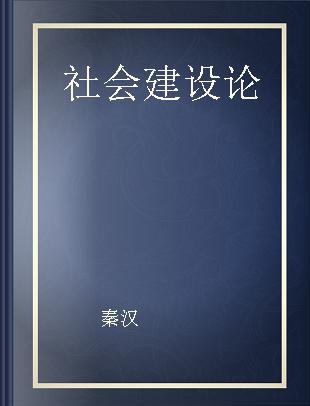 社会建设论

秦汉